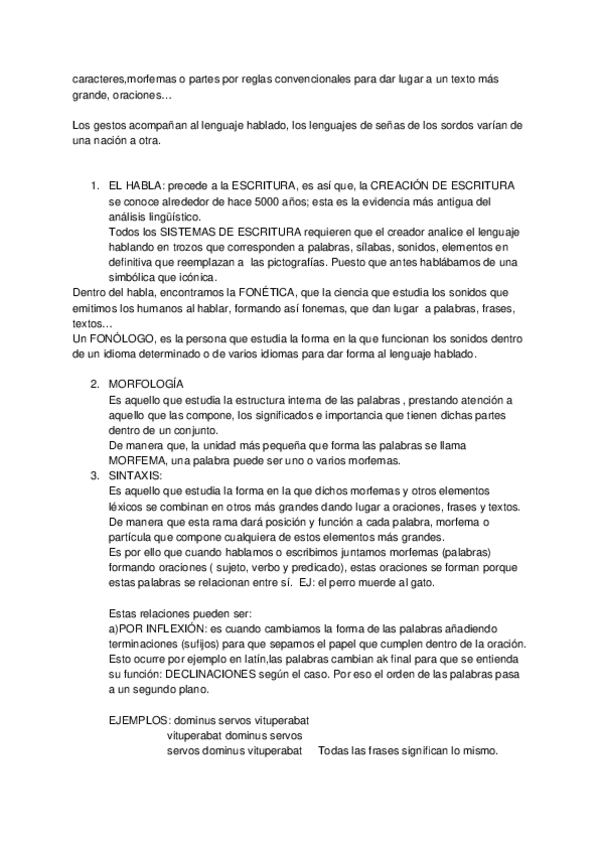 caracteres,morfemas o partes por reglas convencionales para dar lugar a un texto más grande, oraciones…

Los gestos acompañan al lenguaje hablado, los lenguajes de señas de los sordos varían de una nación a otra.

1. EL HABLA: precede a la ESCRITURA, es así que, la CREACIÓN DE ESCRITURA se conoce alrededor de hace 5000 años; esta es la evidencia más antigua del análisis lingüístico.
Todos los SISTEMAS DE ESCRITURA requieren que el creador analice el lenguaje hablando en trozos que corresponden a palabras, sílabas, sonidos, elementos en definitiva que reemplazan a las pictografías. Puesto que antes hablábamos de una simbólica que icónica.
Dentro del habla, encontramos la FONÉTICA, que la ciencia que estudia los sonidos que emitimos los humanos al hablar, formando así fonemas, que dan lugar a palabras, frases, textos…
Un FONÓLOGO, es la persona que estudia la forma en la que funcionan los sonidos dentro de un idioma determinado o de varios idiomas para dar forma al lenguaje hablado.

2. MORFOLOGÍA
Es aquello que estudia la estructura interna de las palabras , prestando atención a aquello que las compone, los significados e importancia que tienen dichas partes dentro de un conjunto.
De manera que, la unidad más pequeña que forma las palabras se llama MORFEMA, una palabra puede ser uno o varios morfemas.
3. SINTAXIS:
Es aquello que estudia la forma en la que dichos morfemas y otros elementos léxicos se combinan en otros más grandes dando lugar a oraciones, frases y textos. De manera que esta rama dará posición y función a cada palabra, morfema o partícula que compone cualquiera de estos elementos más grandes.
Es por ello que cuando hablamos o escribimos juntamos morfemas (palabras) formando oraciones ( sujeto, verbo y predicado), estas oraciones se forman porque estas palabras se relacionan entre sí. EJ: el perro muerde al gato.

Estas relaciones pueden ser:
a)POR INFLEXIÓN: es cuando cambiamos la forma de las palabras añadiendo terminaciones (sufijos) para que sepamos el papel que cumplen dentro de la oración. Esto ocurre por ejemplo en latín,las palabras cambian ak final para que se entienda su función: DECLINACIONES según el caso. Por eso el orden de las palabras pasa a un segundo plano.

EJEMPLOS: dominus servos vituperabat
vituperabat dominus servos
servos dominus vituperabat Todas las frases significan lo mismo.